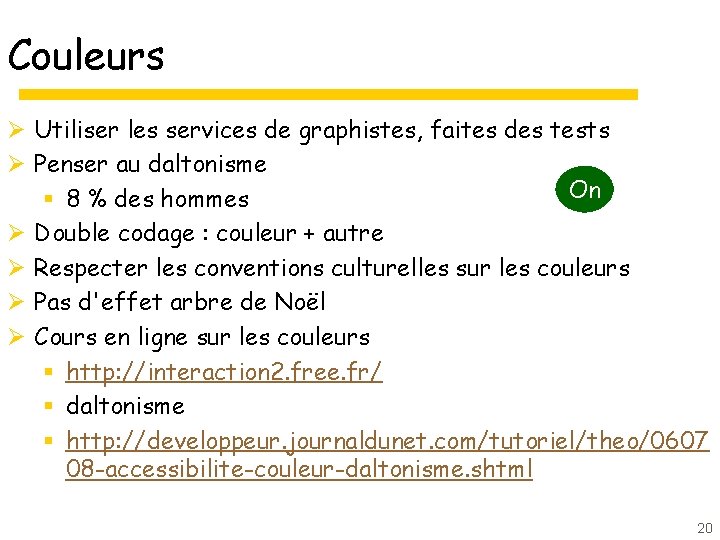 Couleurs

➢ Utiliser les services de graphistes, faites des tests
➢ Penser au daltonisme
• 8 % des hommes
On
➢ Double codage : couleur + autre
➢ Respecter les conventions culturelles sur les couleurs
➢ Pas d'effet arbre de Noël
➢ Cours en ligne sur les couleurs
• http://interaction2.free.fr/
• daltonisme
• http://developpeur.journaldunet.com/tutoriel/theo/060708-accessibilite-couleur-daltonisme.shtml

20